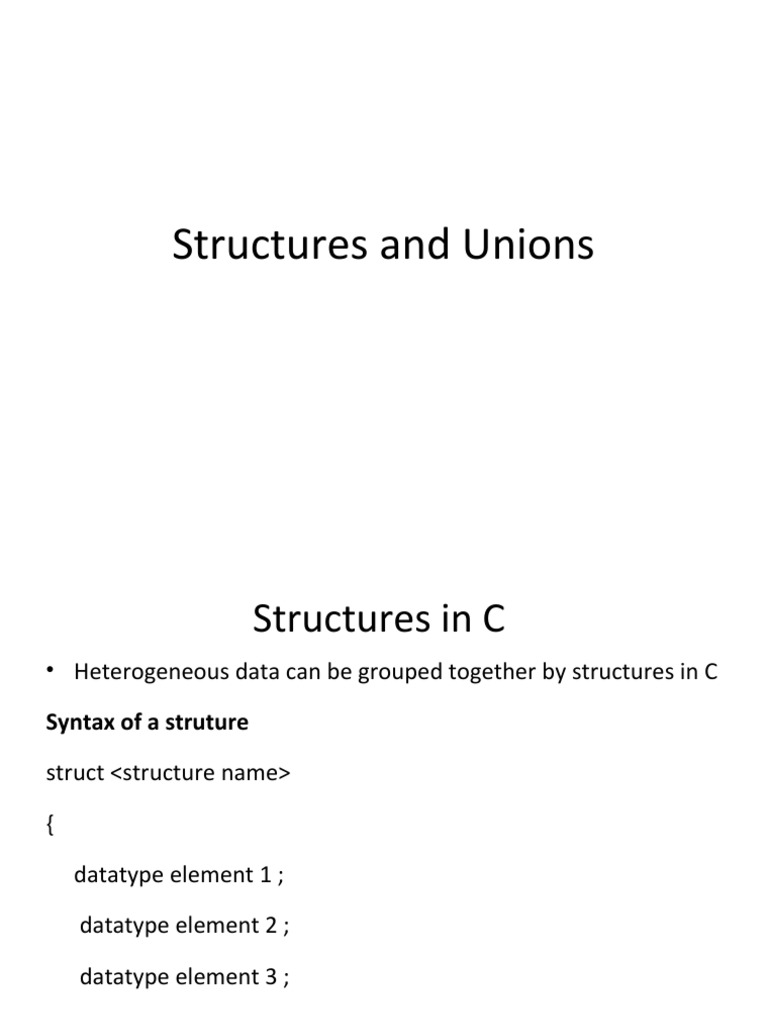 Structures and Unions

Structures in C

• Heterogeneous data can be grouped together by structures in C

Syntax of a struture

struct <structure name>

{

datatype element 1 ;

datatype element 2 ;

datatype element 3 ;